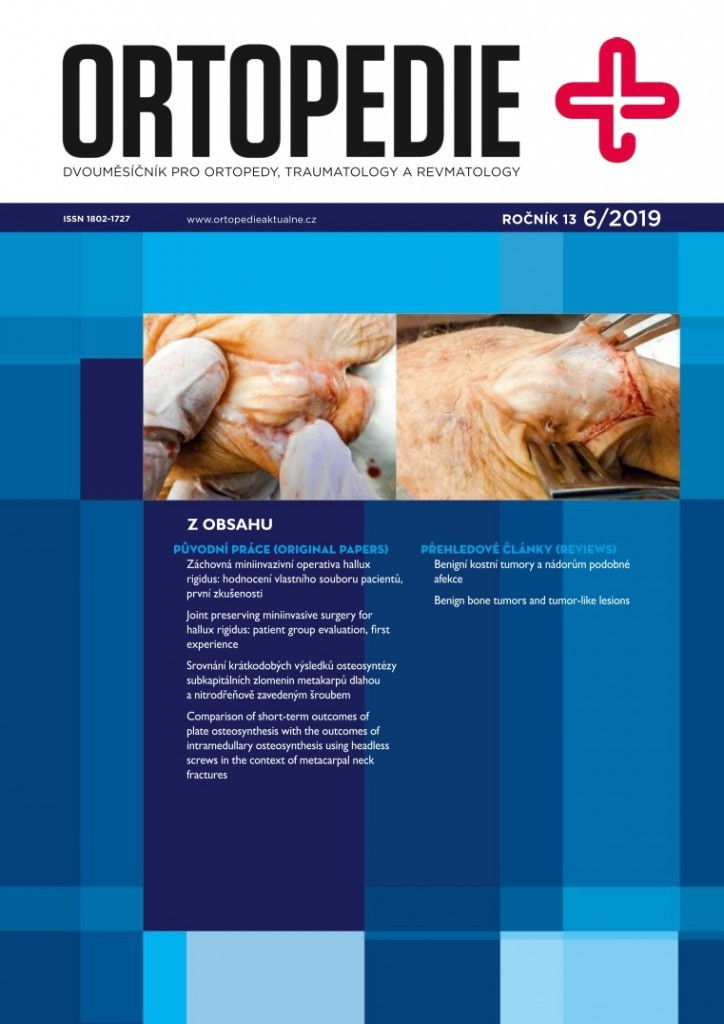 ORTOPEDIE

DVOUMĚSÍČNÍK PRO ORTOPEDY, TRAUMATOLOGY A REVMATOLOGY

ISSN 1802-1727 www.ortopedieaktualne.cz ROČNÍK 13 6/2019

Z OBSAHU

PŮVODNÍ PRÁCE (ORIGINAL PAPERS)

Záchovná miniinvazivní operativa hallux rigidus: hodnocení vlastního souboru pacientů, první zkušenosti

Joint preserving miniinvasive surgery for hallux rigidus: patient group evaluation, first experience

Srovnání krátkodobých výsledků osteosyntézy subkapitálních zlomenin metakarpů dlahou a nitrodřeňově zavedeným šroubem

Comparison of short-term outcomes of plate osteosynthesis with the outcomes of intramedullary osteosynthesis using headless screws in the context of metacarpal neck fractures

PŘEHLEDOVÉ ČLÁNKY (REVIEWS)

Benigní kostní tumory a nádorům podobné afekce

Benign bone tumors and tumor-like lesions